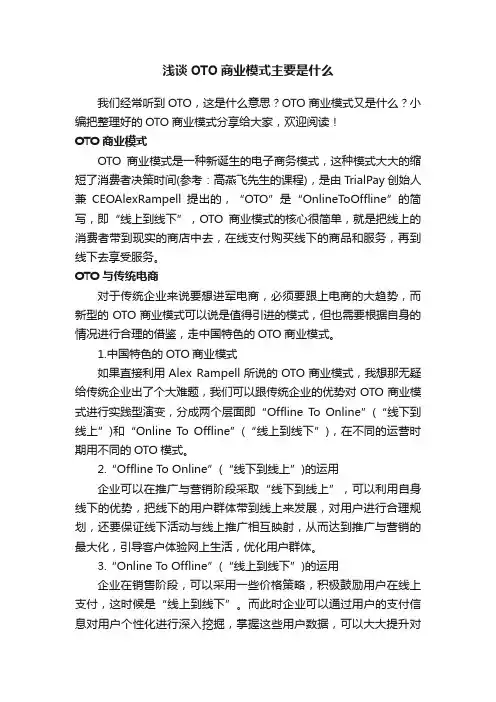 浅谈 OTO 商业模式主要是什么

我们经常听到 OTO，这是什么意思？OTO 商业模式又是什么？小编把整理好的 OTO 商业模式分享给大家，欢迎阅读！

OTO 商业模式

OTO 商业模式是一种新诞生的电子商务模式，这种模式大大的缩短了消费者决策时间(参考：高燕飞先生的课程)，是由 TrialPay 创始人兼 CEOAlexRampell 提出的，“OTO”是“OnlineToOffline”的简写，即“线上到线下”，OTO 商业模式的核心很简单，就是把线上的消费者带到现实的商店中去，在线支付购买线下的商品和服务，再到线下去享受服务。

OTO 与传统电商

对于传统企业来说要想进军电商，必须要跟上电商的大趋势，而新型的 OTO 商业模式可以说是值得引进的模式，但也需要根据自身的情况进行合理的借鉴，走中国特色的 OTO 商业模式。

1.中国特色的 OTO 商业模式

如果直接利用 Alex Rampell 所说的 OTO 商业模式，我想那无疑给传统企业出了个大难题，我们可以跟传统企业的优势对 OTO 商业模式进行实践型演变，分成两个层面即“Offline To Online”（“线下到线上”)和“Online To Offline”（“线上到线下”)，在不同的运营时期用不同的 OTO 模式。

2.“Offline To Online”（“线下到线上”)的运用

企业可以在推广与营销阶段采取“线下到线上”，可以利用自身线下的优势，把线下的用户群体带到线上来发展，对用户进行合理规划，还要保证线下活动与线上推广相互映射，从而达到推广与营销的最大化，引导客户体验网上生活，优化用户群体。

3.“Online To Offline”（“线上到线下”)的运用

企业在销售阶段，可以采用一些价格策略，积极鼓励用户在线上支付，这时候是“线上到线下”。而此时企业可以通过用户的支付信息对用户个性化进行深入挖掘，掌握这些用户数据，可以大大提升对